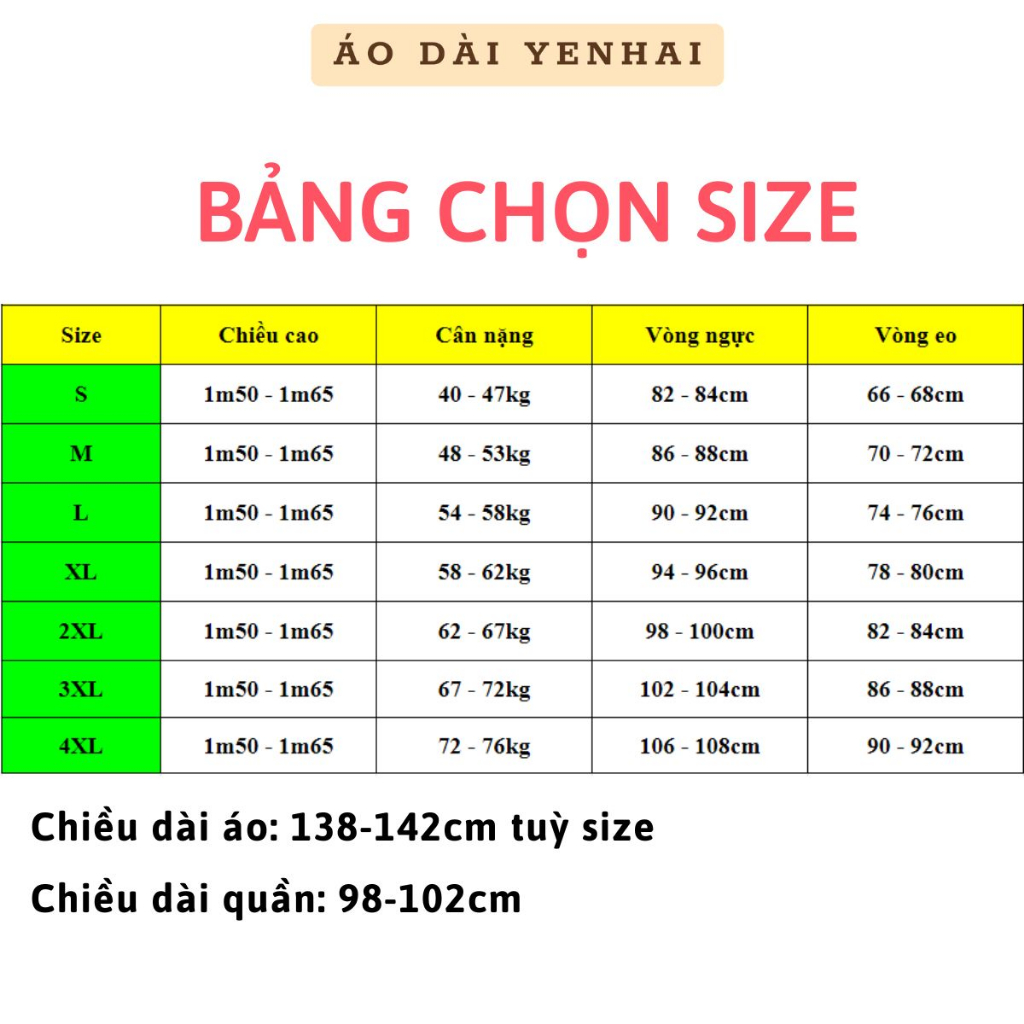 ÁO DÀI YENHAI

BẢNG CHỌN SIZE

| Size | Chiều cao | Cân nặng | Vòng ngực | Vòng eo |
|---|---|---|---|---|
| S | 1m50 - 1m65 | 40 - 47kg | 82 - 84cm | 66 - 68cm |
| M | 1m50 - 1m65 | 48 - 53kg | 86 - 88cm | 70 - 72cm |
| L | 1m50 - 1m65 | 54 - 58kg | 90 - 92cm | 74 - 76cm |
| XL | 1m50 - 1m65 | 58 - 62kg | 94 - 96cm | 78 - 80cm |
| 2XL | 1m50 - 1m65 | 62 - 67kg | 98 - 100cm | 82 - 84cm |
| 3XL | 1m50 - 1m65 | 67 - 72kg | 102 - 104cm | 86 - 88cm |
| 4XL | 1m50 - 1m65 | 72 - 76kg | 106 - 108cm | 90 - 92cm |

Chiều dài áo: 138-142cm tuỳ size

Chiều dài quần: 98-102cm